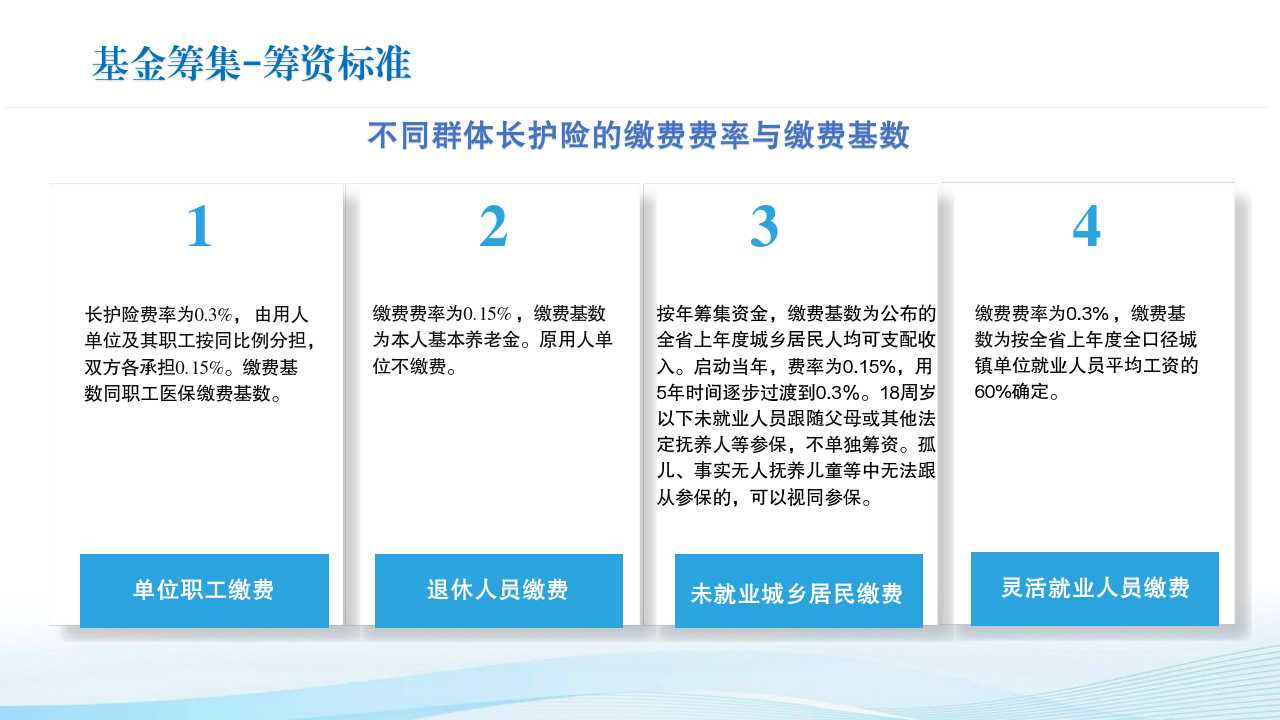 基金筹集-筹资标准

不同群体长护险的缴费费率与缴费基数

1

长护险费率为0.3%，由用人单位及其职工按同比例分担，双方各承担0.15%。缴费基数同职工医保缴费基数。

单位职工缴费

2

缴费费率为0.15%，缴费基数为本人基本养老金。原用人单位不缴费。

退休人员缴费

3

按年筹集资金，缴费基数为公布的全省上年度城乡居民人均可支配收入。启动当年，费率为0.15%，用5年时间逐步过渡到0.3%。18周岁以下未就业人员跟随父母或其他法定抚养人等参保，不单独筹资。孤儿、事实无人抚养儿童等中无法跟从参保的，可以视同参保。

未就业城乡居民缴费

4

缴费费率为0.3%，缴费基数为按全省上年度全口径城镇单位就业人员平均工资的60%确定。

灵活就业人员缴费